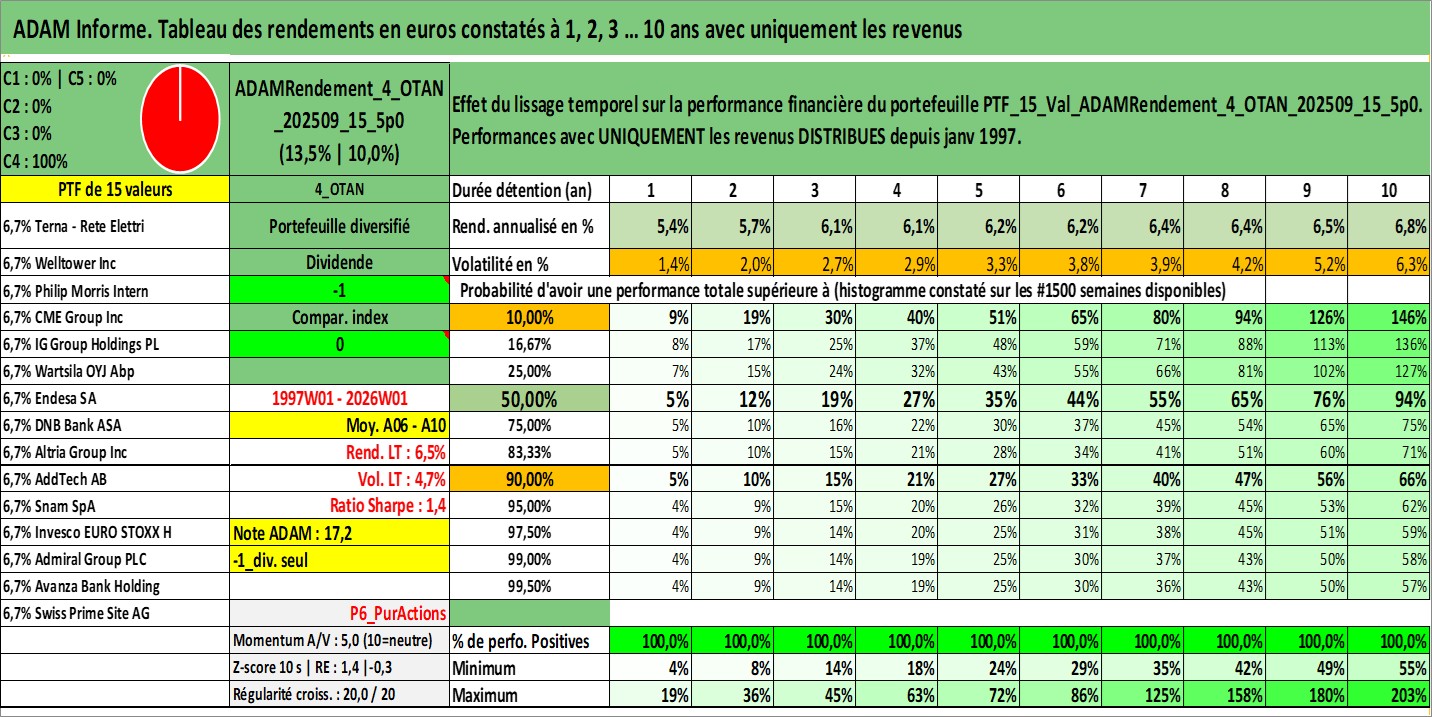 ADAM Informe. Tableau des rendements en euros constatés à 1, 2, 3 ... 10 ans avec uniquement les revenus

C1 : 0% | C5 : 0%
C2 : 0%
C3 : 0%
C4 : 100%

ADAMRendement_4_OTAN_202509_15_5p0
(13,5% | 10,0%)

Effet du lissage temporel sur la performance financière du portefeuille PTF_15_Val_ADAMRendement_4_OTAN_202509_15_5p0.
Performances avec UNIQUEMENT les revenus DISTRIBUES depuis janv 1997.

| PTF de 15 valeurs | 4_OTAN | Durée détention (an) | 1 | 2 | 3 | 4 | 5 | 6 | 7 | 8 | 9 | 10 |
|---|---|---|---|---|---|---|---|---|---|---|---|---|
| 6,7% Terna - Rete Elettri | Portefeuille diversifié | Rend. annualisé en % | 5,4% | 5,7% | 6,1% | 6,1% | 6,2% | 6,2% | 6,4% | 6,4% | 6,5% | 6,8% |
| 6,7% Welltower Inc | Dividende | Volatilité en % | 1,4% | 2,0% | 2,7% | 2,9% | 3,3% | 3,8% | 3,9% | 4,2% | 5,2% | 6,3% |
| 6,7% Philip Morris Intern | -1 | Probabilité d'avoir une performance totale supérieure à (histogramme constaté sur les #1500 semaines disponibles) | | | | | | | | | | |
| 6,7% CME Group Inc | Compar. index | 10,00% | 9% | 19% | 30% | 40% | 51% | 65% | 80% | 94% | 126% | 146% |
| 6,7% IG Group Holdings PL | 0 | 16,67% | 8% | 17% | 25% | 37% | 48% | 59% | 71% | 88% | 113% | 136% |
| 6,7% Wartsila OYJ Abp | | 25,00% | 7% | 15% | 24% | 32% | 43% | 55% | 66% | 81% | 102% | 127% |
| 6,7% Endesa SA | 1997W01 - 2026W01 | 50,00% | 5% | 12% | 19% | 27% | 35% | 44% | 55% | 65% | 76% | 94% |
| 6,7% DNB Bank ASA | Moy. A06 - A10 | 75,00% | 5% | 10% | 16% | 22% | 30% | 37% | 45% | 54% | 65% | 75% |
| 6,7% Altria Group Inc | Rend. LT : 6,5% | 83,33% | 5% | 10% | 15% | 21% | 28% | 34% | 41% | 51% | 60% | 71% |
| 6,7% AddTech AB | Vol. LT : 4,7% | 90,00% | 5% | 10% | 15% | 21% | 27% | 33% | 40% | 47% | 56% | 66% |
| 6,7% Snam SpA | Ratio Sharpe : 1,4 | 95,00% | 4% | 9% | 15% | 20% | 26% | 32% | 39% | 45% | 53% | 62% |
| 6,7% Invesco EURO STOXX H | Note ADAM : 17,2 | 97,50% | 4% | 9% | 14% | 20% | 25% | 31% | 38% | 45% | 51% | 59% |
| 6,7% Admiral Group PLC | -1_div. seul | 99,00% | 4% | 9% | 14% | 19% | 25% | 30% | 37% | 43% | 50% | 58% |
| 6,7% Avanza Bank Holding | | 99,50% | 4% | 9% | 14% | 19% | 25% | 30% | 36% | 43% | 50% | 57% |
| 6,7% Swiss Prime Site AG | P6_PurActions | | | | | | | | | | | |
| | Momentum A/V : 5,0 (10=neutre) | % de perfo. Positives | 100,0% | 100,0% | 100,0% | 100,0% | 100,0% | 100,0% | 100,0% | 100,0% | 100,0% | 100,0% |
| | Z-score 10 s \| RE : 1,4 \|-0,3 | Minimum | 4% | 8% | 14% | 18% | 24% | 29% | 35% | 42% | 49% | 55% |
| | Régularité croiss. : 20,0 / 20 | Maximum | 19% | 36% | 45% | 63% | 72% | 86% | 125% | 158% | 180% | 203% |